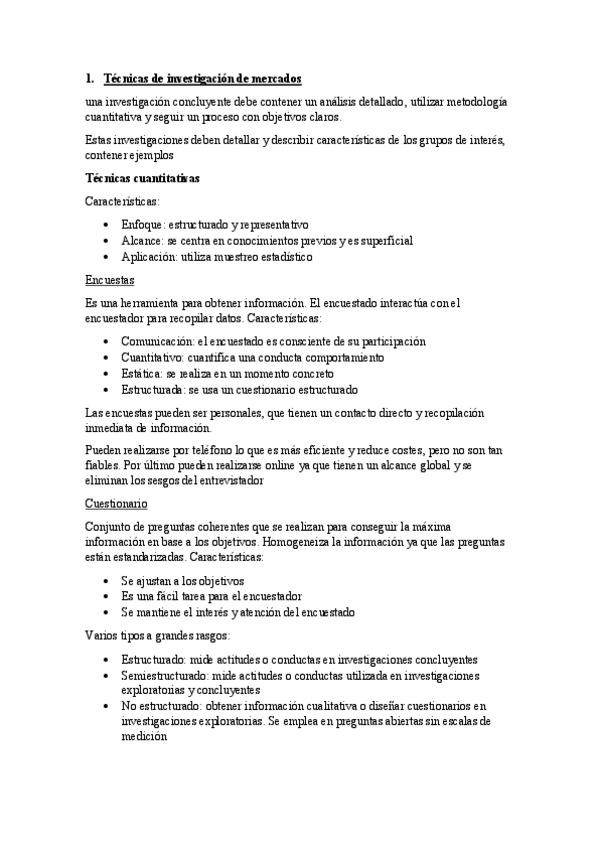 1. Técnicas de investigación de mercados

una investigación concluyente debe contener un análisis detallado, utilizar metodología cuantitativa y seguir un proceso con objetivos claros.

Estas investigaciones deben detallar y describir características de los grupos de interés, contener ejemplos

Técnicas cuantitativas

Características:

• Enfoque: estructurado y representativo
• Alcance: se centra en conocimientos previos y es superficial
• Aplicación: utiliza muestreo estadístico

Encuestas

Es una herramienta para obtener información. El encuestado interactúa con el encuestador para recopilar datos. Características:

• Comunicación: el encuestado es consciente de su participación
• Cuantitativo: cuantifica una conducta comportamiento
• Estática: se realiza en un momento concreto
• Estructurada: se usa un cuestionario estructurado

Las encuestas pueden ser personales, que tienen un contacto directo y recopilación inmediata de información.

Pueden realizarse por teléfono lo que es más eficiente y reduce costes, pero no son tan fiables. Por último pueden realizarse online ya que tienen un alcance global y se eliminan los sesgos del entrevistador

Cuestionario

Conjunto de preguntas coherentes que se realizan para conseguir la máxima información en base a los objetivos. Homogeneiza la información ya que las preguntas están estandarizadas. Características:

• Se ajustan a los objetivos
• Es una fácil tarea para el encuestador
• Se mantiene el interés y atención del encuestado

Varios tipos a grandes rasgos:

• Estructurado: mide actitudes o conductas en investigaciones concluyentes
• Semiestructurado: mide actitudes o conductas utilizada en investigaciones exploratorias y concluyentes
• No estructurado: obtener información cualitativa o diseñar cuestionarios en investigaciones exploratorias. Se emplea en preguntas abiertas sin escalas de medición